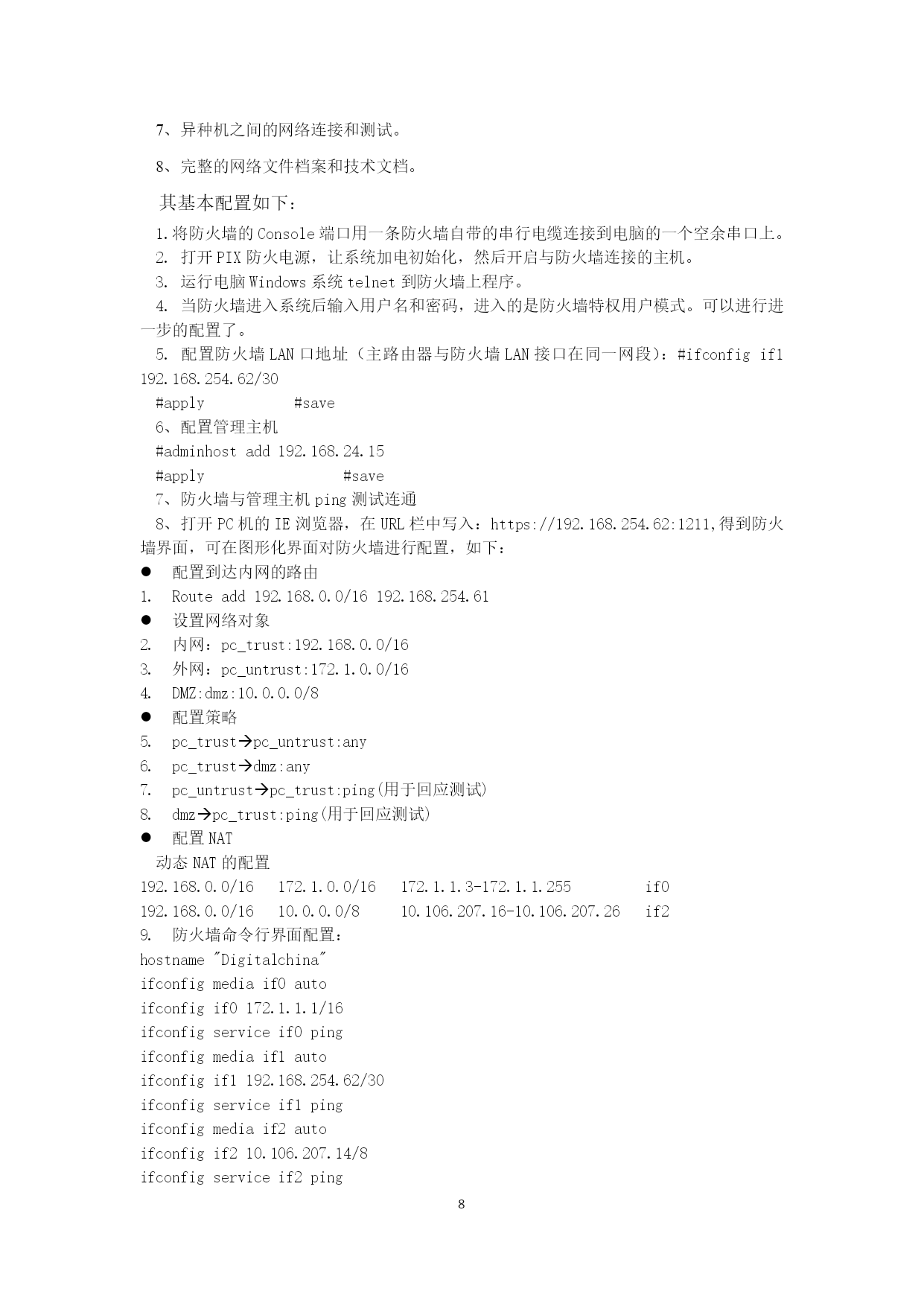 7、异种机之间的网络连接和测试。

8、完整的网络文件档案和技术文档。

其基本配置如下：

1.将防火墙的 Console 端口用一条防火墙自带的串行电缆连接到电脑的一个空余串口上。
2. 打开 PIX 防火电源，让系统加电初始化，然后开启与防火墙连接的主机。
3. 运行电脑 Windows 系统 telnet 到防火墙上程序。
4. 当防火墙进入系统后输入用户名和密码，进入的是防火墙特权用户模式。可以进行进一步的配置了。
5. 配置防火墙 LAN 口地址（主路由器与防火墙 LAN 接口在同一网段）：#ifconfig if1 192.168.254.62/30
#apply #save
6、配置管理主机
#adminhost add 192.168.24.15
#apply #save
7、防火墙与管理主机 ping 测试连通
8、打开 PC 机的 IE 浏览器，在 URL 栏中写入：https://192.168.254.62:1211,得到防火墙界面，可在图形化界面对防火墙进行配置，如下：
● 配置到达内网的路由
1. Route add 192.168.0.0/16 192.168.254.61
● 设置网络对象
2. 内网：pc_trust:192.168.0.0/16
3. 外网：pc_untrust:172.1.0.0/16
4. DMZ:dmz:10.0.0.0/8
● 配置策略
5. pc_trust→pc_untrust:any
6. pc_trust→dmz:any
7. pc_untrust→pc_trust:ping(用于回应测试)
8. dmz→pc_trust:ping(用于回应测试)
● 配置 NAT
动态 NAT 的配置
192.168.0.0/16 172.1.0.0/16 172.1.1.3-172.1.1.255 if0
192.168.0.0/16 10.0.0.0/8 10.106.207.16-10.106.207.26 if2
9. 防火墙命令行界面配置：
hostname "Digitalchina"
ifconfig media if0 auto
ifconfig if0 172.1.1.1/16
ifconfig service if0 ping
ifconfig media if1 auto
ifconfig if1 192.168.254.62/30
ifconfig service if1 ping
ifconfig media if2 auto
ifconfig if2 10.106.207.14/8
ifconfig service if2 ping

8